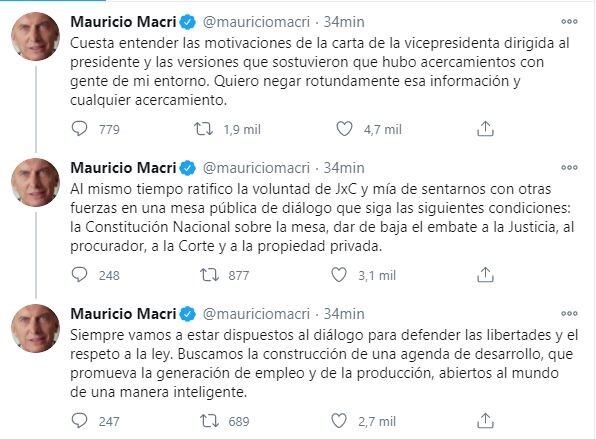 Mauricio Macri @mauriciomacri · 34min
Cuesta entender las motivaciones de la carta de la vicepresidenta dirigida al presidente y las versiones que sostuvieron que hubo acercamientos con gente de mi entorno. Quiero negar rotundamente esa información y cualquier acercamiento.

779 1,9 mil 4,7 mil

Mauricio Macri @mauriciomacri · 34min
Al mismo tiempo ratifico la voluntad de JxC y mía de sentarnos con otras fuerzas en una mesa pública de diálogo que siga las siguientes condiciones: la Constitución Nacional sobre la mesa, dar de baja el embate a la Justicia, al procurador, a la Corte y a la propiedad privada.

248 877 3,1 mil

Mauricio Macri @mauriciomacri · 34min
Siempre vamos a estar dispuestos al diálogo para defender las libertades y el respeto a la ley. Buscamos la construcción de una agenda de desarrollo, que promueva la generación de empleo y de la producción, abiertos al mundo de una manera inteligente.

247 689 2,7 mil